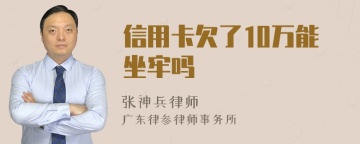 信用卡欠了10万能坐牢吗

张神兵律师
广东律参律师事务所